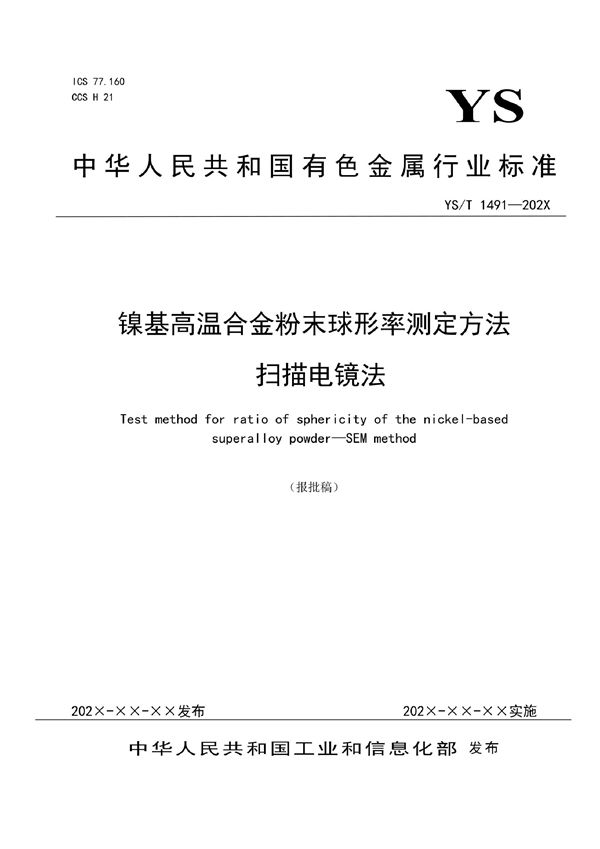 ICS 77.160
CCS H 21

YS

中华人民共和国有色金属行业标准

YS/T 1491—202X

镍基高温合金粉末球形率测定方法
扫描电镜法

Test method for ratio of sphericity of the nickel-based superalloy powder—SEM method

（报批稿）

202×-××-××发布

202×-××-××实施

中华人民共和国工业和信息化部 发布